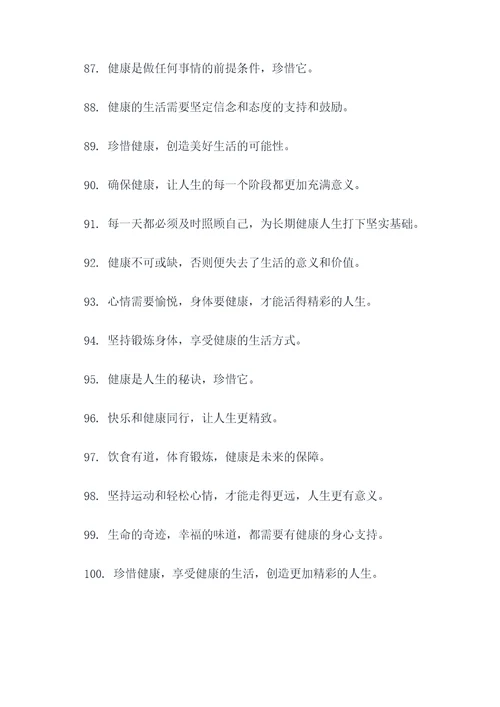 87. 健康是做任何事情的前提条件，珍惜它。

88. 健康的生活需要坚定信念和态度的支持和鼓励。

89. 珍惜健康，创造美好生活的可能性。

90. 确保健康，让人生的每一个阶段都更加充满意义。

91. 每一天都必须及时照顾自己，为长期健康人生打下坚实基础。

92. 健康不可或缺，否则便失去了生活的意义和价值。

93. 心情需要愉悦，身体要健康，才能活得精彩的人生。

94. 坚持锻炼身体，享受健康的生活方式。

95. 健康是人生的秘诀，珍惜它。

96. 快乐和健康同行，让人生更精致。

97. 饮食有道，体育锻炼，健康是未来的保障。

98. 坚持运动和轻松心情，才能走得更远，人生更有意义。

99. 生命的奇迹，幸福的味道，都需要有健康的身心支持。

100. 珍惜健康，享受健康的生活，创造更加精彩的人生。